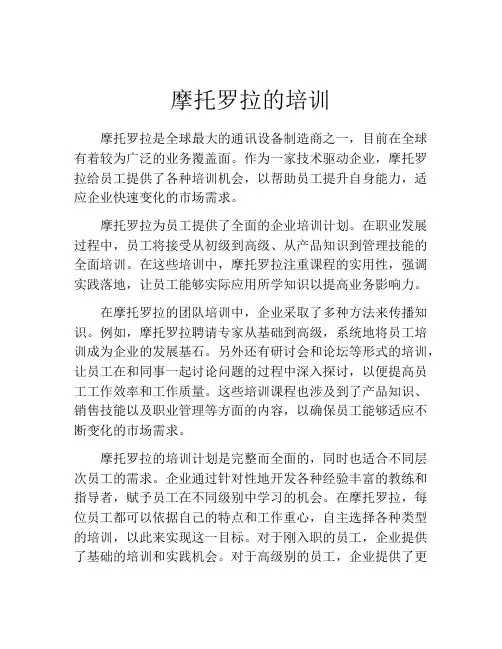 摩托罗拉的培训

摩托罗拉是全球最大的通讯设备制造商之一，目前在全球有着较为广泛的业务覆盖面。作为一家技术驱动企业，摩托罗拉给员工提供了各种培训机会，以帮助员工提升自身能力，适应企业快速变化的市场需求。

摩托罗拉为员工提供了全面的企业培训计划。在职业发展过程中，员工将接受从初级到高级、从产品知识到管理技能的全面培训。在这些培训中，摩托罗拉注重课程的实用性，强调实践落地，让员工能够实际应用所学知识以提高业务影响力。

在摩托罗拉的团队培训中，企业采取了多种方法来传播知识。例如，摩托罗拉聘请专家从基础到高级，系统地将员工培训成为企业的发展基石。另外还有研讨会和论坛等形式的培训，让员工在和同事一起讨论问题的过程中深入探讨，以便提高员工工作效率和工作质量。这些培训课程也涉及到了产品知识、销售技能以及职业管理等方面的内容，以确保员工能够适应不断变化的市场需求。

摩托罗拉的培训计划是完整而全面的，同时也适合不同层次员工的需求。企业通过针对性地开发各种经验丰富的教练和指导者，赋予员工在不同级别中学习的机会。在摩托罗拉，每位员工都可以依据自己的特点和工作重心，自主选择各种类型的培训，以此来实现这一目标。对于刚入职的员工，企业提供了基础的培训和实践机会。对于高级别的员工，企业提供了更